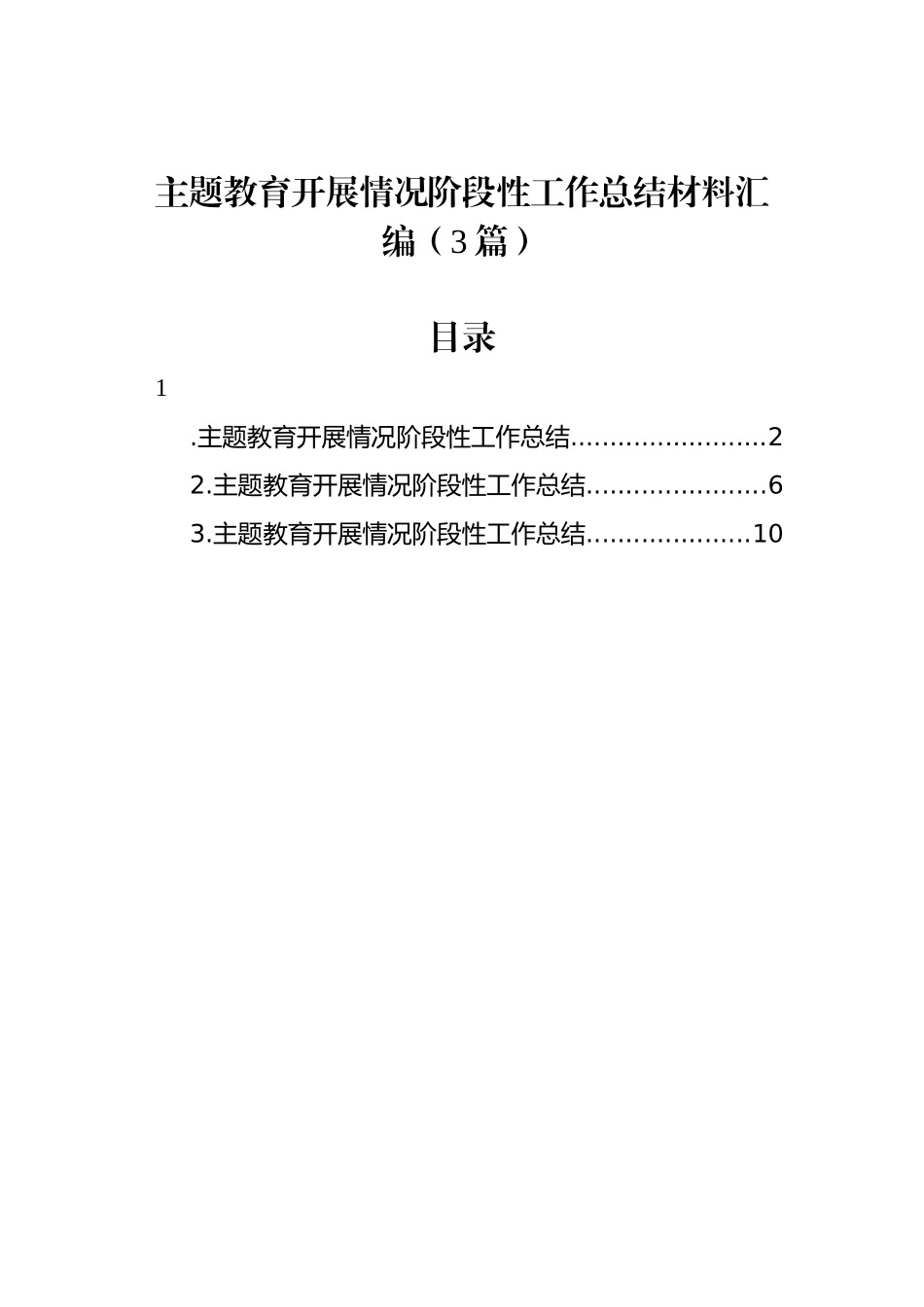 主题教育开展情况阶段性工作总结材料汇编（3篇）

目录

1

.主题教育开展情况阶段性工作总结........................2

2.主题教育开展情况阶段性工作总结.......................6

3.主题教育开展情况阶段性工作总结.....................10